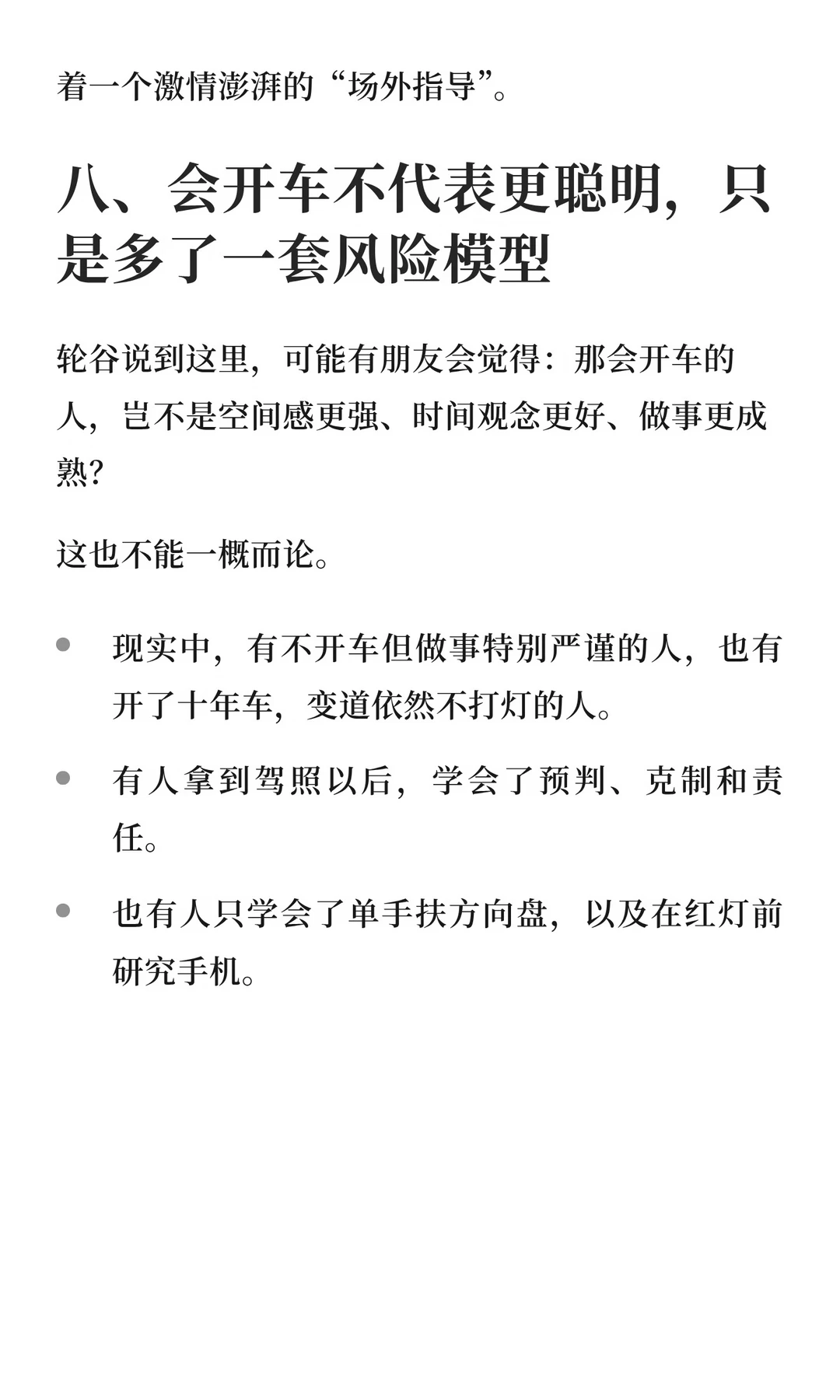 着一个激情澎湃的“场外指导”。

八、会开车不代表更聪明，只是多了一套风险模型

轮谷说到这里，可能有朋友会觉得：那会开车的人，岂不是空间感更强、时间观念更好、做事更成熟？

这也不能一概而论。

- 现实中，有不开车但做事特别严谨的人，也有开了十年车，变道依然不打灯的人。
- 有人拿到驾照以后，学会了预判、克制和责任。
- 也有人只学会了单手扶方向盘，以及在红灯前研究手机。